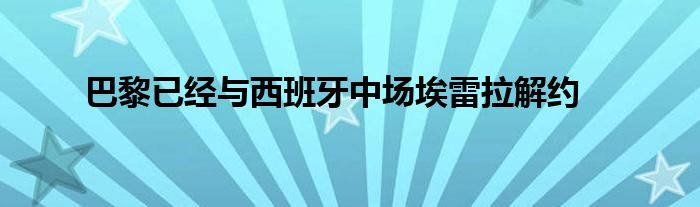 巴黎已经与西班牙中场埃雷拉解约